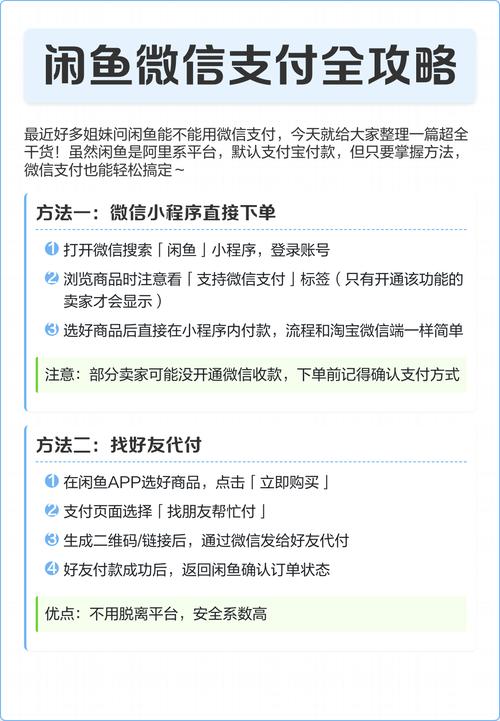 闲鱼微信支付全攻略

最近好多姐妹问闲鱼能不能用微信支付，今天就给大家整理一篇超全干货！虽然闲鱼是阿里系平台，默认支付宝付款，但只要掌握方法，微信支付也能轻松搞定~

方法一：微信小程序直接下单

1 打开微信搜索「闲鱼」小程序，登录账号

2 浏览商品时注意看「支持微信支付」标签（只有开通该功能的卖家才会显示）

3 选好商品后直接在小程序内付款，流程和淘宝微信端一样简单

注意：部分卖家可能没开通微信收款，下单前记得确认支付方式

方法二：找好友代付

1 在闲鱼APP选好商品，点击「立即购买」

2 支付页面选择「找朋友帮忙付」

3 生成二维码/链接后，通过微信发给好友代付

4 好友付款成功后，返回闲鱼确认订单状态

优点：不用脱离平台，安全系数高